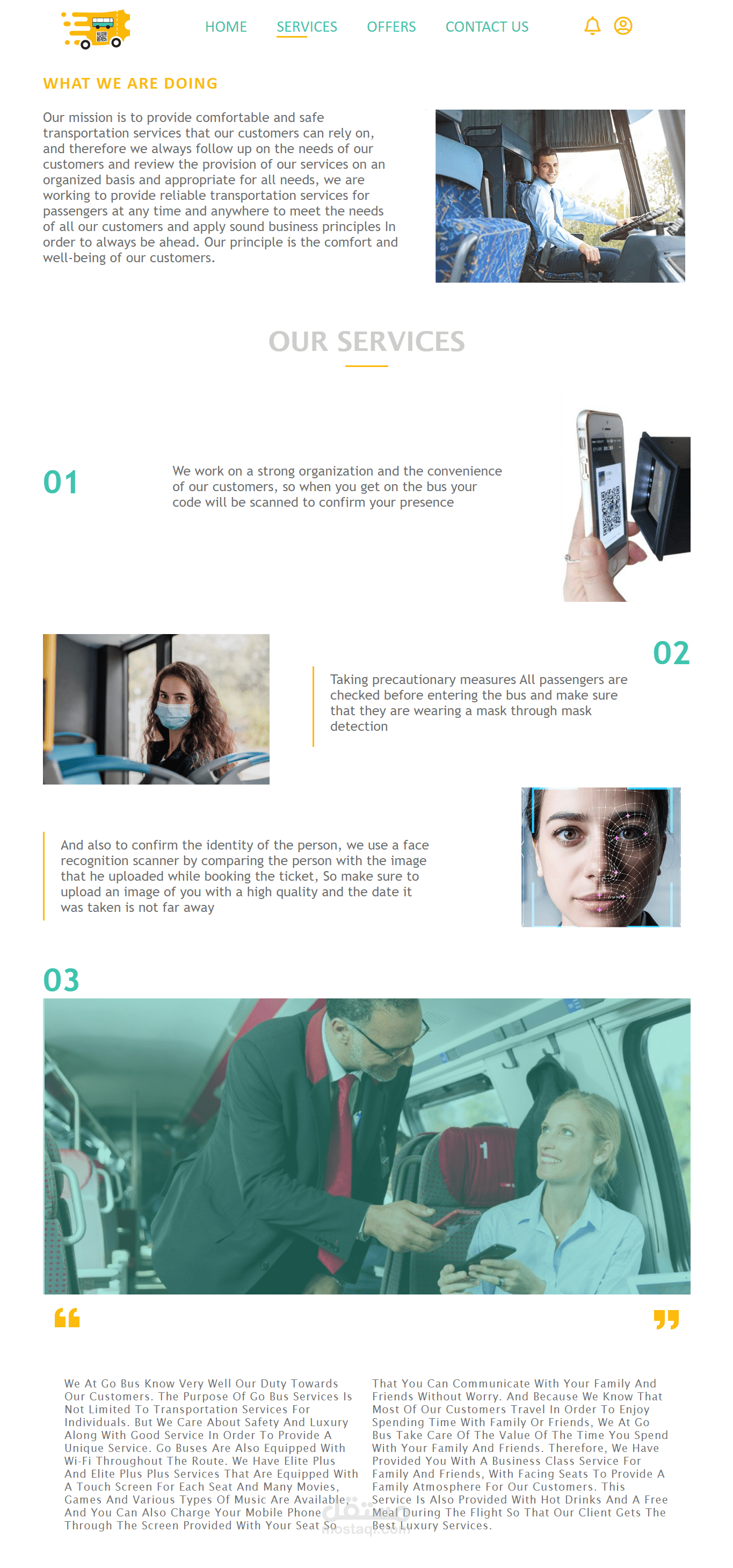 HOME SERVICES OFFERS CONTACT US

WHAT WE ARE DOING

Our mission is to provide comfortable and safe transportation services that our customers can rely on, and therefore we always follow up on the needs of our customers and review the provision of our services on an organized basis and appropriate for all needs, we are working to provide reliable transportation services for passengers at any time and anywhere to meet the needs of all our customers and apply sound business principles In order to always be ahead. Our principle is the comfort and well-being of our customers.

OUR SERVICES

01

We work on a strong organization and the convenience of our customers, so when you get on the bus your code will be scanned to confirm your presence

02

Taking precautionary measures All passengers are checked before entering the bus and make sure that they are wearing a mask through mask detection

And also to confirm the identity of the person, we use a face recognition scanner by comparing the person with the image that he uploaded while booking the ticket, So make sure to upload an image of you with a high quality and the date it was taken is not far away

03

We At Go Bus Know Very Well Our Duty Towards Our Customers. The Purpose Of Go Bus Services Is Not Limited To Transportation Services For Individuals. But We Care About Safety And Luxury Along With Good Service In Order To Provide A Unique Service. Go Buses Are Also Equipped With Wi-Fi Throughout The Route. We Have Elite Plus And Elite Plus Plus Services That Are Equipped With A Touch Screen For Each Seat And Many Movies, Games And Various Types Of Music Are Available, And You Can Also Charge Your Mobile Phone Through The Screen Provided With Your Seat So

That You Can Communicate With Your Family And Friends Without Worry. And Because We Know That Most Of Our Customers Travel In Order To Enjoy Spending Time With Family Or Friends, We At Go Bus Take Care Of The Value Of The Time You Spend With Your Family And Friends. Therefore, We Have Provided You With A Business Class Service For Family And Friends, With Facing Seats To Provide A Family Atmosphere For Our Customers. This Service Is Also Provided With Hot Drinks And A Free Meal During The Flight So That Our Client Gets The Best Luxury Services.

مستقل
mostaql.com